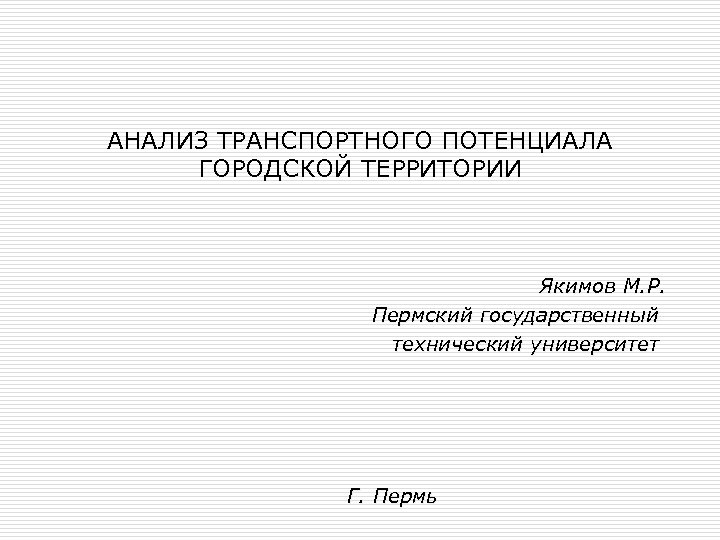 АНАЛИЗ ТРАНСПОРТНОГО ПОТЕНЦИАЛА ГОРОДСКОЙ ТЕРРИТОРИИ

Якимов М.Р.
Пермский государственный
технический университет

Г. Пермь